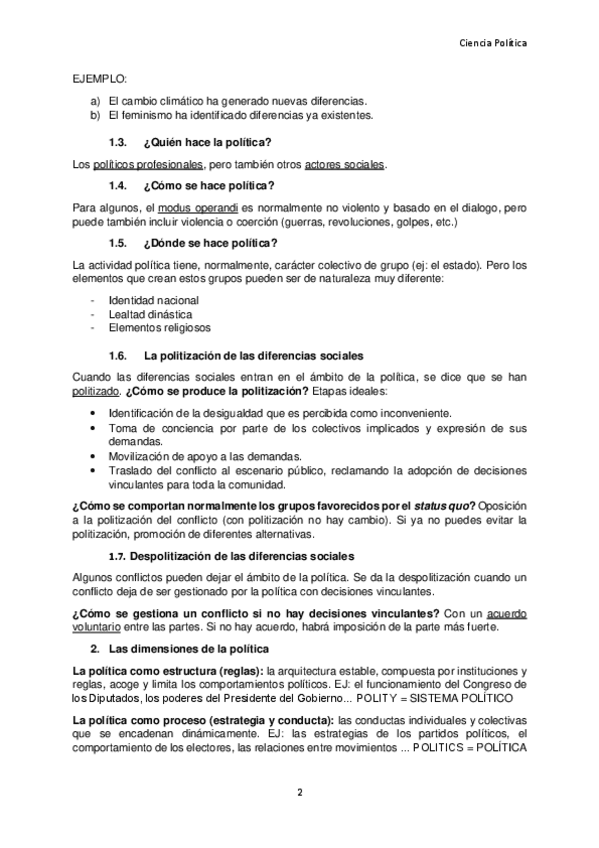 Ciencia Política

EJEMPLO:

a) El cambio climático ha generado nuevas diferencias.
b) El feminismo ha identificado diferencias ya existentes.

1.3. ¿Quién hace la política?

Los políticos profesionales, pero también otros actores sociales.

1.4. ¿Cómo se hace política?

Para algunos, el modus operandi es normalmente no violento y basado en el dialogo, pero puede también incluir violencia o coerción (guerras, revoluciones, golpes, etc.)

1.5. ¿Dónde se hace política?

La actividad política tiene, normalmente, carácter colectivo de grupo (ej: el estado). Pero los elementos que crean estos grupos pueden ser de naturaleza muy diferente:

- Identidad nacional
- Lealtad dinástica
- Elementos religiosos

1.6. La politización de las diferencias sociales

Cuando las diferencias sociales entran en el ámbito de la política, se dice que se han politizado. ¿Cómo se produce la politización? Etapas ideales:

• Identificación de la desigualdad que es percibida como inconveniente.
• Toma de conciencia por parte de los colectivos implicados y expresión de sus demandas.
• Movilización de apoyo a las demandas.
• Traslado del conflicto al escenario público, reclamando la adopción de decisiones vinculantes para toda la comunidad.

¿Cómo se comportan normalmente los grupos favorecidos por el status quo? Oposición a la politización del conflicto (con politización no hay cambio). Si ya no puedes evitar la politización, promoción de diferentes alternativas.

1.7. Despolitización de las diferencias sociales

Algunos conflictos pueden dejar el ámbito de la política. Se da la despolitización cuando un conflicto deja de ser gestionado por la política con decisiones vinculantes.

¿Cómo se gestiona un conflicto si no hay decisiones vinculantes? Con un acuerdo voluntario entre las partes. Si no hay acuerdo, habrá imposición de la parte más fuerte.

2. Las dimensiones de la política

La política como estructura (reglas): la arquitectura estable, compuesta por instituciones y reglas, acoge y limita los comportamientos políticos. EJ: el funcionamiento del Congreso de los Diputados, los poderes del Presidente del Gobierno... POLITY = SISTEMA POLÍTICO

La política como proceso (estrategia y conducta): las conductas individuales y colectivas que se encadenan dinámicamente. EJ: las estrategias de los partidos políticos, el comportamiento de los electores, las relaciones entre movimientos ... POLITICS = POLÍTICA

2